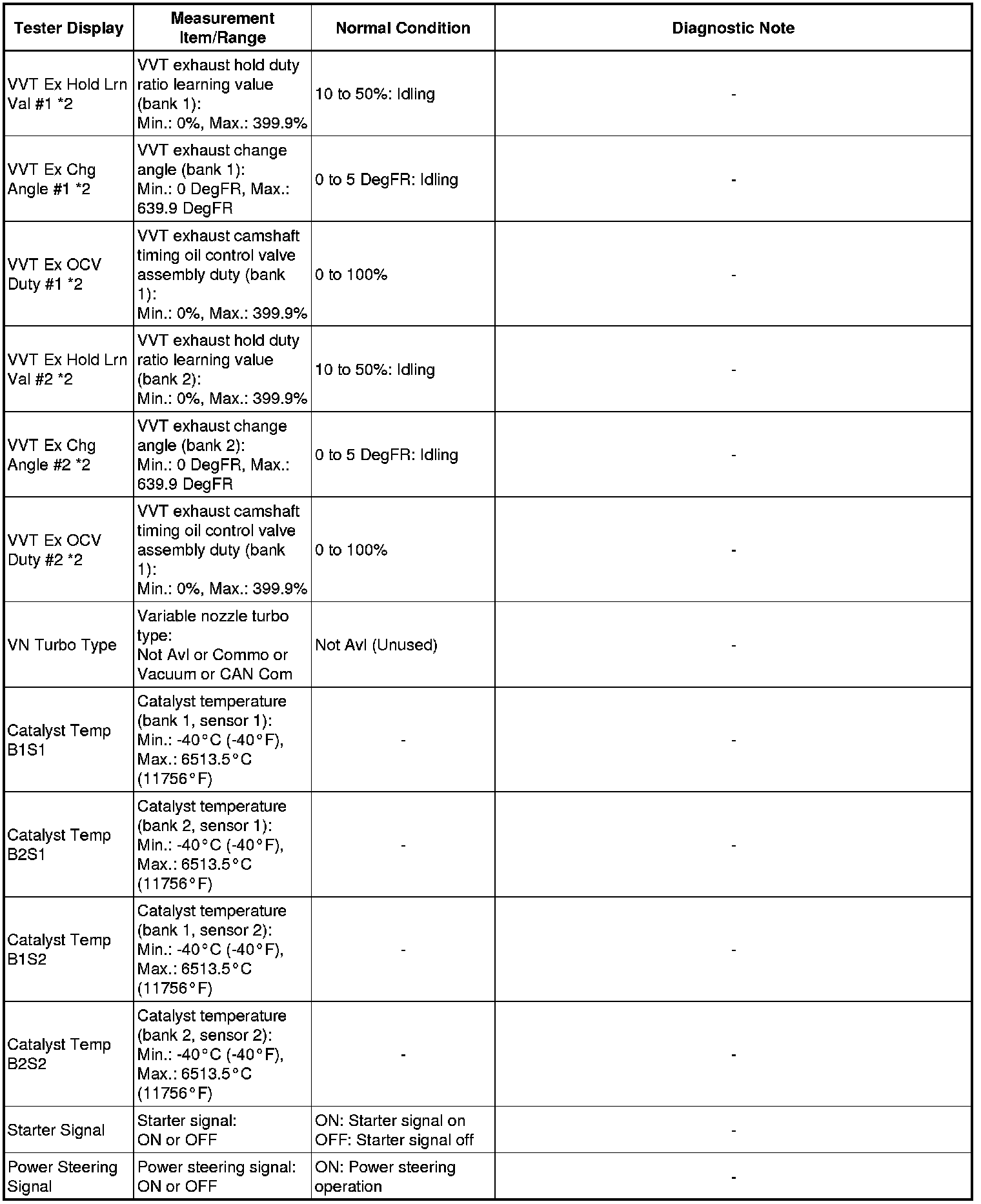 | Tester Display | Measurement Item/Range | Normal Condition | Diagnostic Note |
|---|---|---|---|
| VVT Ex Hold Lrn Val #1 *2 | VVT exhaust hold duty ratio learning value (bank 1): Min.: 0%, Max.: 399.9% | 10 to 50%: Idling | - |
| VVT Ex Chg Angle #1 *2 | VVT exhaust change angle (bank 1): Min.: 0 DegFR, Max.: 639.9 DegFR | 0 to 5 DegFR: Idling | - |
| VVT Ex OCV Duty #1 *2 | VVT exhaust camshaft timing oil control valve assembly duty (bank 1): Min.: 0%, Max.: 399.9% | 0 to 100% | - |
| VVT Ex Hold Lrn Val #2 *2 | VVT exhaust hold duty ratio learning value (bank 2): Min.: 0%, Max.: 399.9% | 10 to 50%: Idling | - |
| VVT Ex Chg Angle #2 *2 | VVT exhaust change angle (bank 2): Min.: 0 DegFR, Max.: 639.9 DegFR | 0 to 5 DegFR: Idling | - |
| VVT Ex OCV Duty #2 *2 | VVT exhaust camshaft timing oil control valve assembly duty (bank 1): Min.: 0%, Max.: 399.9% | 0 to 100% | - |
| VN Turbo Type | Variable nozzle turbo type: Not Avl or Commo or Vacuum or CAN Com | Not Avl (Unused) | - |
| Catalyst Temp B1S1 | Catalyst temperature (bank 1, sensor 1): Min.: -40°C (-40°F), Max.: 6513.5°C (11756°F) | - | - |
| Catalyst Temp B2S1 | Catalyst temperature (bank 2, sensor 1): Min.: -40°C (-40°F), Max.: 6513.5°C (11756°F) | - | - |
| Catalyst Temp B1S2 | Catalyst temperature (bank 1, sensor 2): Min.: -40°C (-40°F), Max.: 6513.5°C (11756°F) | - | - |
| Catalyst Temp B2S2 | Catalyst temperature (bank 2, sensor 2): Min.: -40°C (-40°F), Max.: 6513.5°C (11756°F) | - | - |
| Starter Signal | Starter signal: ON or OFF | ON: Starter signal on OFF: Starter signal off | - |
| Power Steering Signal | Power steering signal: ON or OFF | ON: Power steering operation | - |